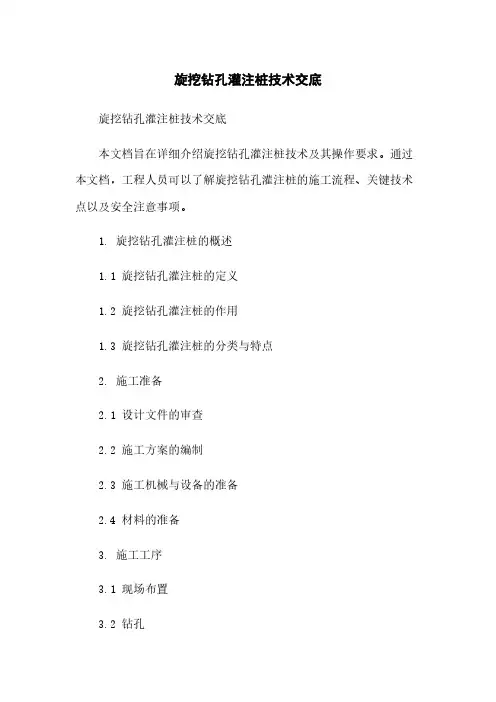 旋挖钻孔灌注桩技术交底

旋挖钻孔灌注桩技术交底

本文档旨在详细介绍旋挖钻孔灌注桩技术及其操作要求。通过本文档，工程人员可以了解旋挖钻孔灌注桩的施工流程、关键技术点以及安全注意事项。

1. 旋挖钻孔灌注桩的概述

1.1 旋挖钻孔灌注桩的定义

1.2 旋挖钻孔灌注桩的作用

1.3 旋挖钻孔灌注桩的分类与特点

2. 施工准备

2.1 设计文件的审查

2.2 施工方案的编制

2.3 施工机械与设备的准备

2.4 材料的准备

3. 施工工序

3.1 现场布置

3.2 钻孔